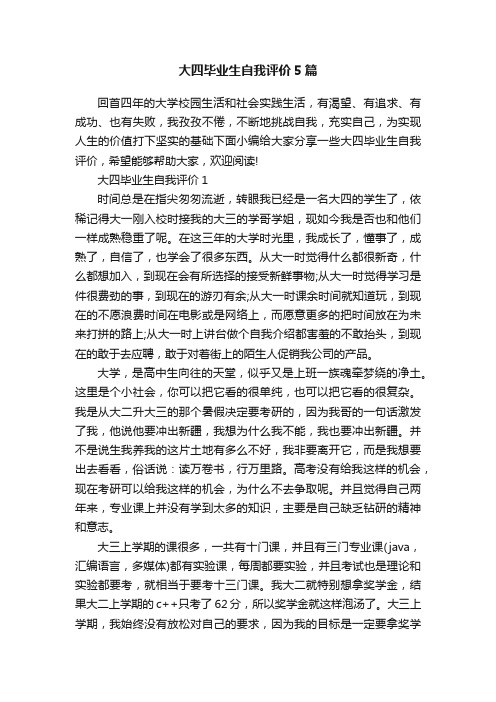 大四毕业生自我评价5篇

回首四年的大学校园生活和社会实践生活，有渴望、有追求、有成功、也有失败，我孜孜不倦，不断地挑战自我，充实自己，为实现人生的价值打下坚实的基础下面小编给大家分享一些大四毕业生自我评价，希望能够帮助大家，欢迎阅读!

大四毕业生自我评价1

时间总是在指尖匆匆流逝，转眼我已经是一名大四的学生了，依稀记得大一刚入校时接我的大三的学哥学姐，现如今我是否也和他们一样成熟稳重了呢。在这三年的大学时光里，我成长了，懂事了，成熟了，自信了，也学会了很多东西。从大一时觉得什么都很新奇，什么都想加入，到现在会有所选择的接受新鲜事物;从大一时觉得学习是件很费劲的事，到现在的游刃有余;从大一时课余时间就知道玩，到现在的不愿浪费时间在电影或是网络上，而愿意更多的把时间放在为未来打拼的路上;从大一时上讲台做个自我介绍都害羞的不敢抬头，到现在的敢于去应聘，敢于对着街上的陌生人促销我公司的产品。

大学，是高中生向往的天堂，似乎又是上班一族魂牵梦绕的净土。这里是个小社会，你可以把它看的很单纯，也可以把它看的很复杂。我是从大二升大三的那个暑假决定要考研的，因为我哥的一句话激发了我，他说他要冲出新疆，我想为什么我不能，我也要冲出新疆。并不是说生我养我的这片土地有多么不好，我非要离开它，而是我想要出去看看，俗话说：读万卷书，行万里路。高考没有给我这样的机会，现在考研可以给我这样的机会，为什么不去争取呢。并且觉得自己两年来，专业课上并没有学到太多的知识，主要是自己缺乏钻研的精神和意志。

大三上学期的课很多，一共有十门课，并且有三门专业课(java，汇编语言，多媒体)都有实验课，每周都要实验，并且考试也是理论和实验都要考，就相当于要考十三门课。我大二就特别想拿奖学金，结果大二上学期的c++只考了62分，所以奖学金就这样泡汤了。大三上学期，我始终没有放松对自己的要求，因为我的目标是一定要拿奖学